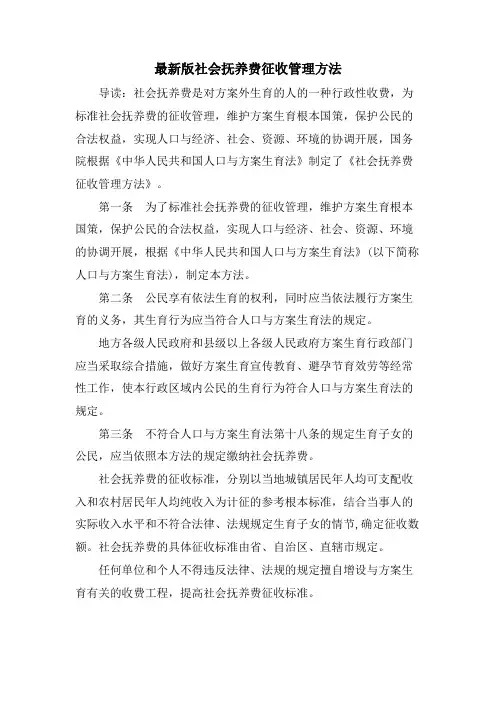 最新版社会抚养费征收管理方法

导读：社会抚养费是对方案外生育的人的一种行政性收费，为标准社会抚养费的征收管理，维护方案生育根本国策，保护公民的合法权益，实现人口与经济、社会、资源、环境的协调开展，国务院根据《中华人民共和国人口与方案生育法》制定了《社会抚养费征收管理方法》。

第一条　为了标准社会抚养费的征收管理，维护方案生育根本国策，保护公民的合法权益，实现人口与经济、社会、资源、环境的协调开展，根据《中华人民共和国人口与方案生育法》（以下简称人口与方案生育法），制定本方法。

第二条　公民享有依法生育的权利，同时应当依法履行方案生育的义务，其生育行为应当符合人口与方案生育法的规定。

地方各级人民政府和县级以上各级人民政府方案生育行政部门应当采取综合措施，做好方案生育宣传教育、避孕节育效劳等经常性工作，使本行政区域内公民的生育行为符合人口与方案生育法的规定。

第三条　不符合人口与方案生育法第十八条的规定生育子女的公民，应当依照本方法的规定缴纳社会抚养费。

社会抚养费的征收标准，分别以当地城镇居民年人均可支配收入和农村居民年人均纯收入为计征的参考根本标准，结合当事人的实际收入水平和不符合法律、法规规定生育子女的情节，确定征收数额。社会抚养费的具体征收标准由省、自治区、直辖市规定。

任何单位和个人不得违反法律、法规的规定擅自增设与方案生育有关的收费工程，提高社会抚养费征收标准。